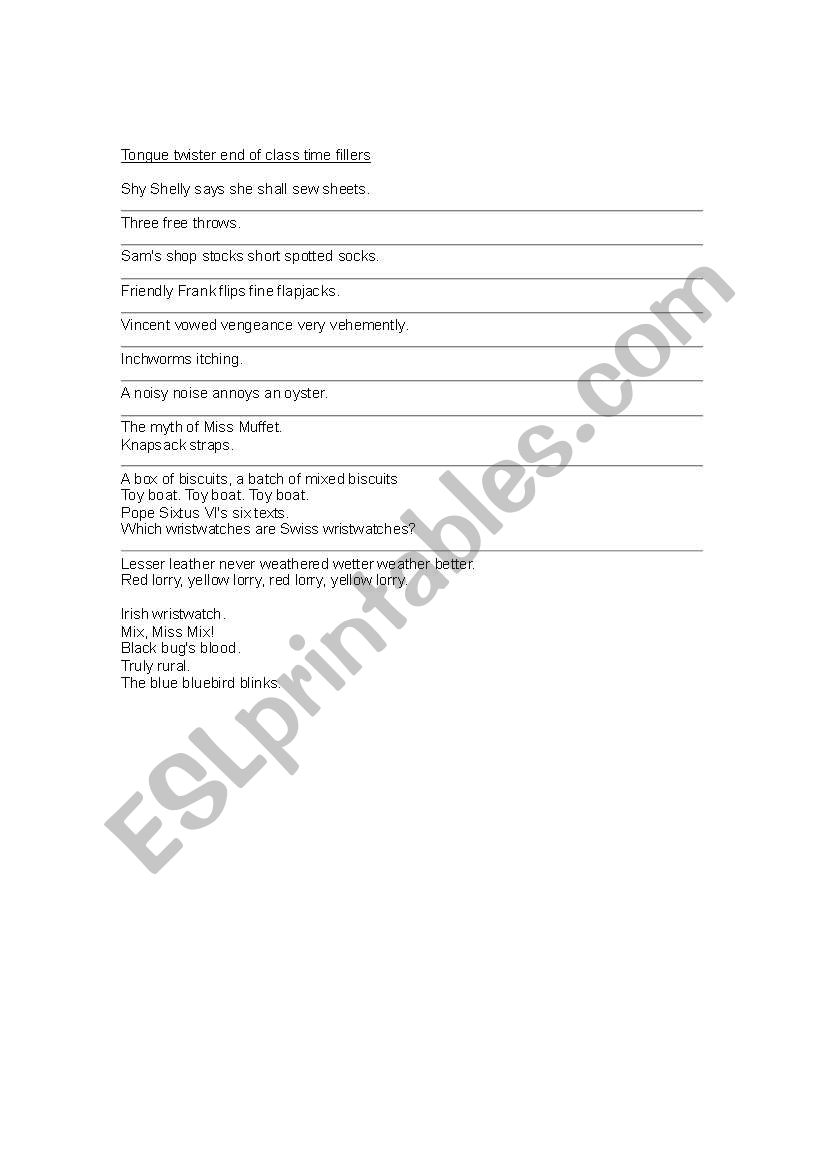 Tongue twister end of class time fillers

Shy Shelly says she shall sew sheets.

Three free throws.

Sam's shop stocks short spotted socks.

Friendly Frank flips fine flapjacks.

Vincent vowed vengeance very vehemently.

Inchworms itching.

A noisy noise annoys an oyster.

The myth of Miss Muffet.
Knapsack straps.

A box of biscuits, a batch of mixed biscuits
Toy boat. Toy boat. Toy boat.
Pope Sixtus VI's six texts.
Which wristwatches are Swiss wristwatches?

Lesser leather never weathered wetter weather better.
Red lorry, yellow lorry, red lorry, yellow lorry.

Irish wristwatch.
Mix, Miss Mix!
Black bug's blood.
Truly rural.
The blue bluebird blinks.

ESLprintables.com